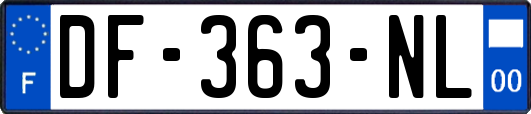 F
DF-363-NL
00